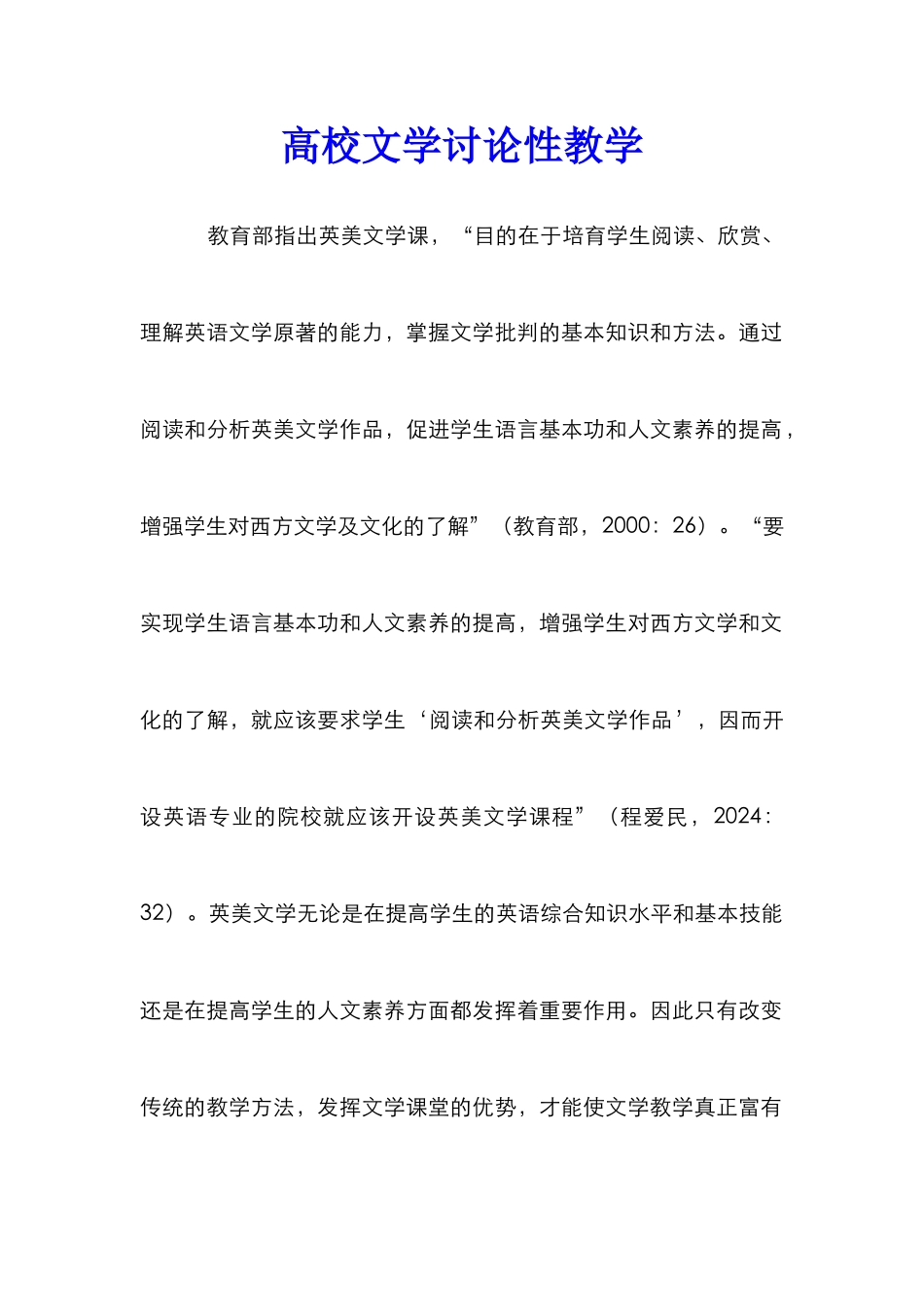 高校文学讨论性教学

教育部指出英美文学课，“目的在于培育学生阅读、欣赏、理解英语文学原著的能力，掌握文学批判的基本知识和方法。通过阅读和分析英美文学作品，促进学生语言基本功和人文素养的提高，增强学生对西方文学及文化的了解”（教育部，2000：26）。“要实现学生语言基本功和人文素养的提高，增强学生对西方文学和文化的了解，就应该要求学生‘阅读和分析英美文学作品’，因而开设英语专业的院校就应该开设英美文学课程”（程爱民，2024：32）。英美文学无论是在提高学生的英语综合知识水平和基本技能还是在提高学生的人文素养方面都发挥着重要作用。因此只有改变传统的教学方法，发挥文学课堂的优势，才能使文学教学真正富有